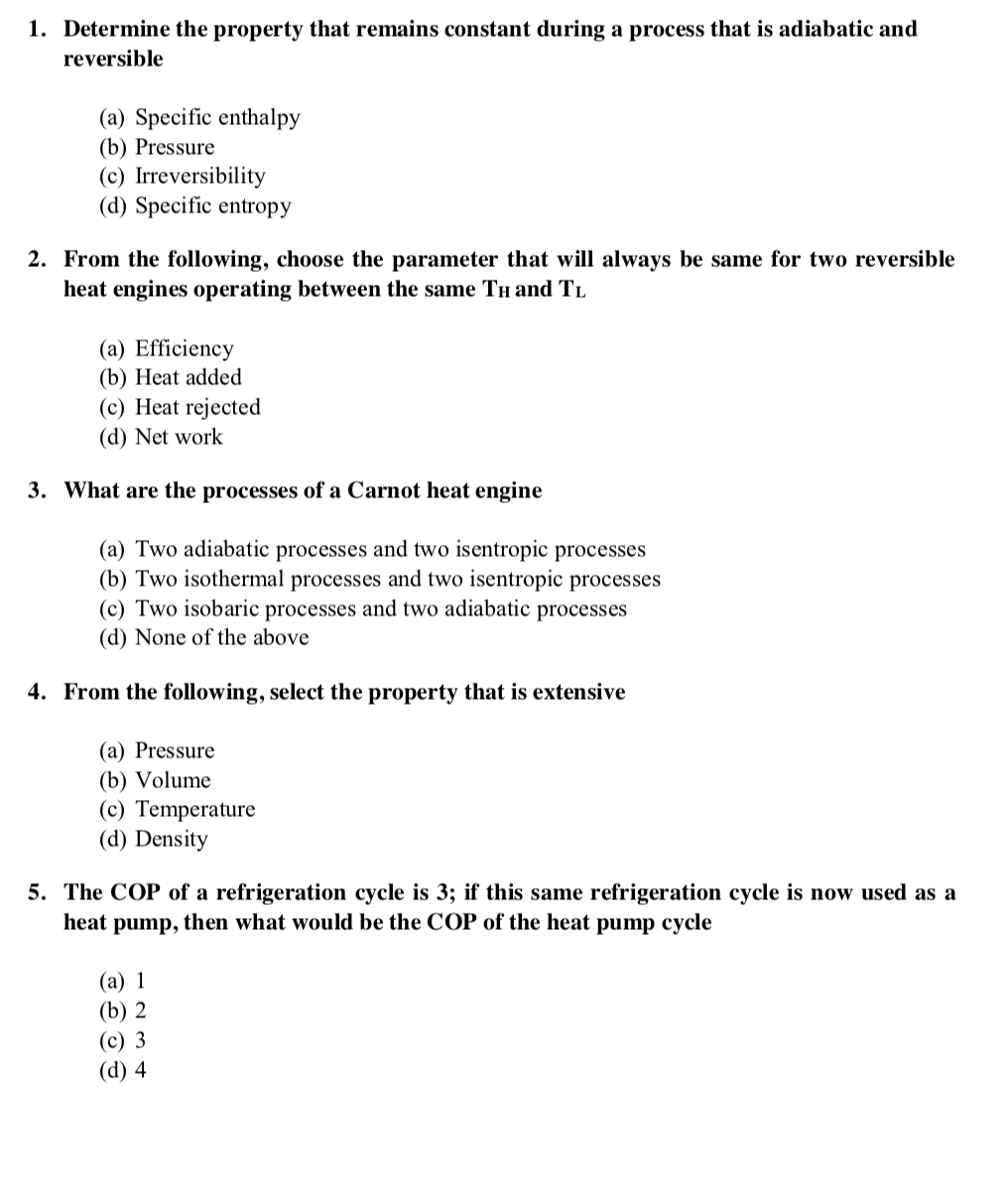 1. Determine the property that remains constant during a process that is adiabatic and reversible

(a) Specific enthalpy
(b) Pressure
(c) Irreversibility
(d) Specific entropy

2. From the following, choose the parameter that will always be same for two reversible heat engines operating between the same $T_H$ and $T_L$

(a) Efficiency
(b) Heat added
(c) Heat rejected
(d) Net work

3. What are the processes of a Carnot heat engine

(a) Two adiabatic processes and two isentropic processes
(b) Two isothermal processes and two isentropic processes
(c) Two isobaric processes and two adiabatic processes
(d) None of the above

4. From the following, select the property that is extensive

(a) Pressure
(b) Volume
(c) Temperature
(d) Density

5. The COP of a refrigeration cycle is 3; if this same refrigeration cycle is now used as a heat pump, then what would be the COP of the heat pump cycle

(a) 1
(b) 2
(c) 3
(d) 4